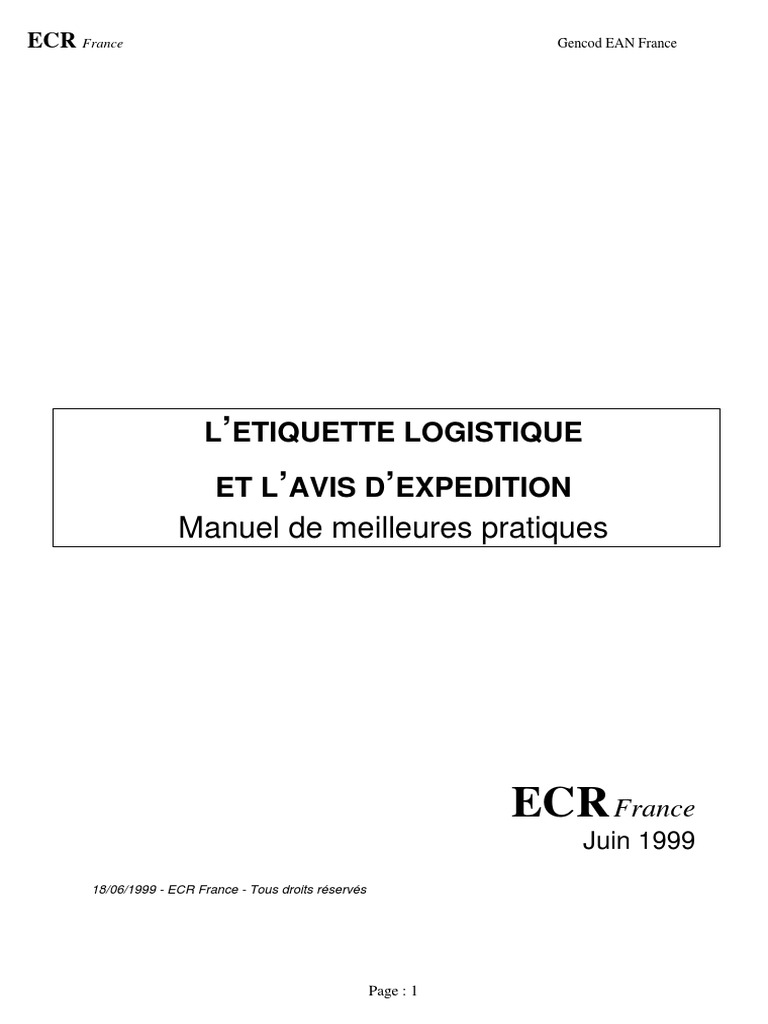 ECR France

Gencod EAN France

L'ETIQUETTE LOGISTIQUE

ET L'AVIS D'EXPEDITION

Manuel de meilleures pratiques

ECR France

Juin 1999

18/06/1999 - ECR France - Tous droits réservés

Page : 1